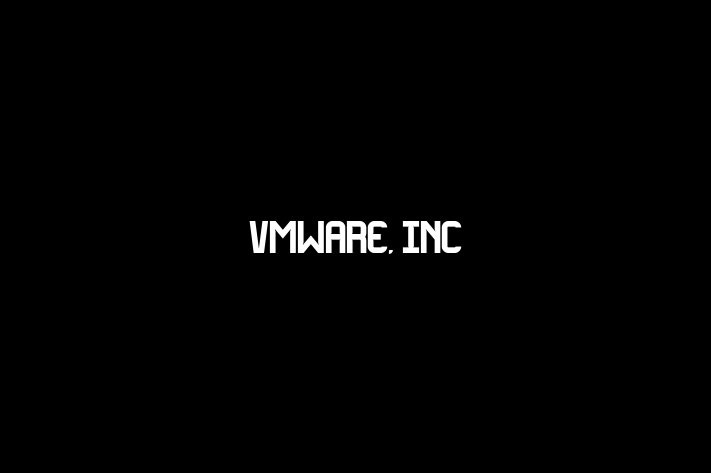 VMWARE, INC